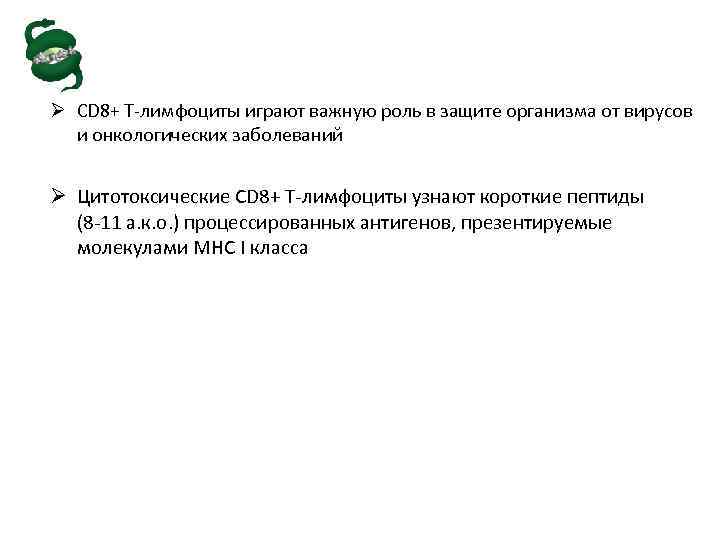 ➢ CD8+ Т-лимфоциты играют важную роль в защите организма от вирусов и онкологических заболеваний

➢ Цитотоксические CD8+ Т-лимфоциты узнают короткие пептиды (8-11 а.к.о.) процессированных антигенов, презентируемые молекулами МНС I класса